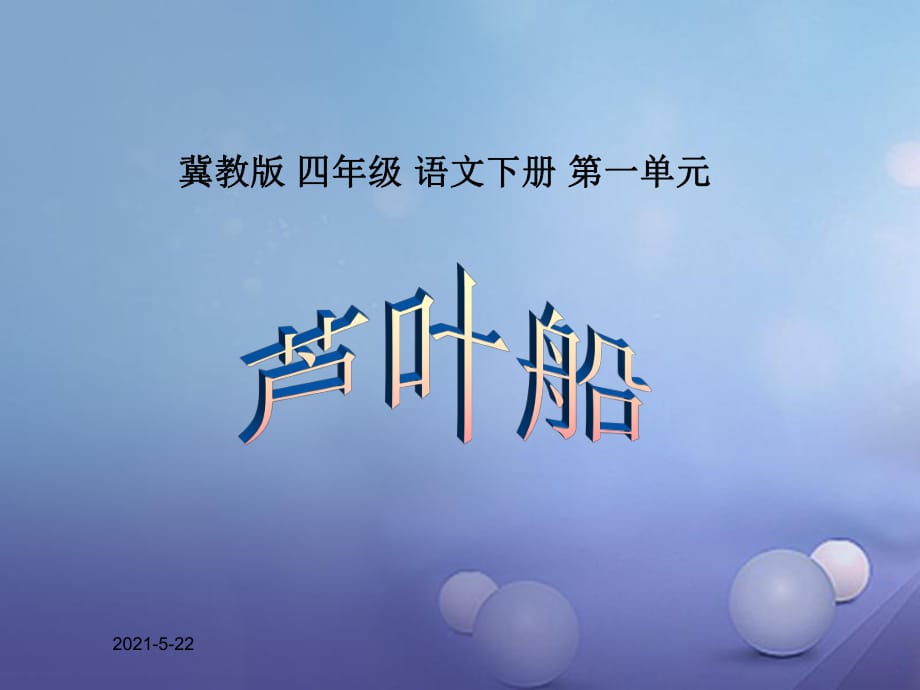 冀教版 四年级 语文下册 第一单元

芦叶船

2021-5-22